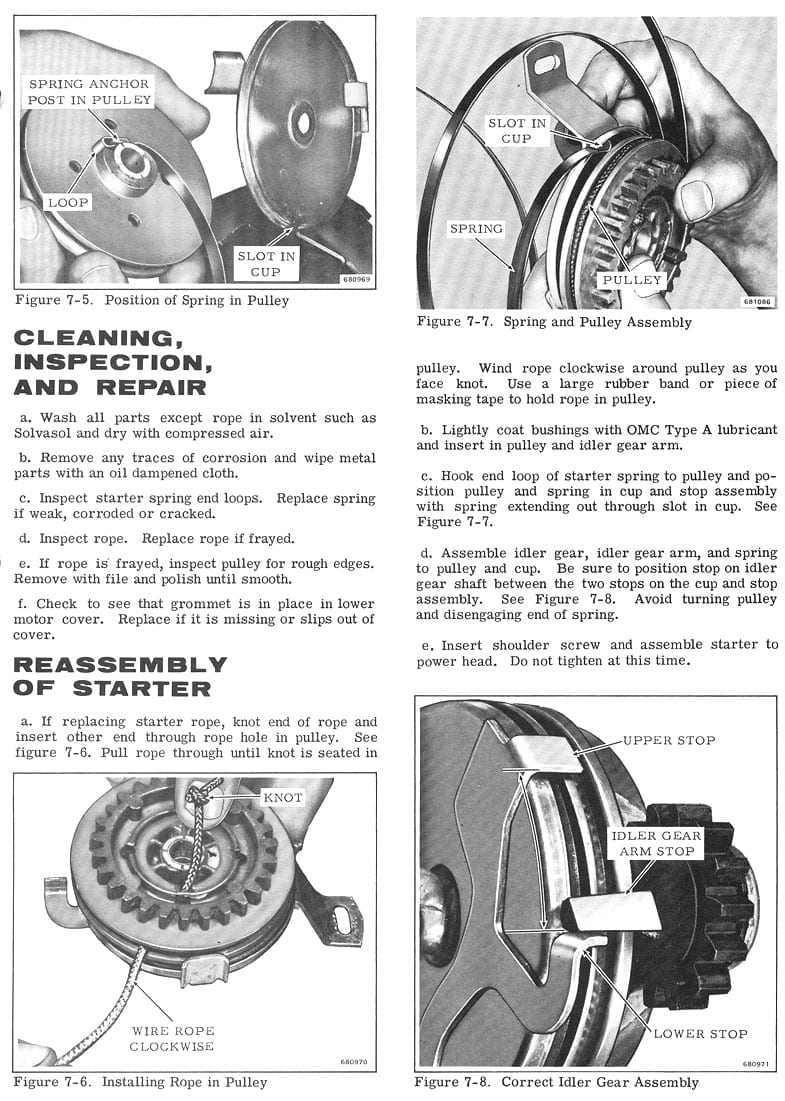 SPRING ANCHOR POST IN PULLEY

LOOP

SLOT IN CUP

680969

Figure 7-5. Position of Spring in Pulley

CLEANING, INSPECTION, AND REPAIR

a. Wash all parts except rope in solvent such as Solvasol and dry with compressed air.

b. Remove any traces of corrosion and wipe metal parts with an oil dampened cloth.

c. Inspect starter spring end loops. Replace spring if weak, corroded or cracked.

d. Inspect rope. Replace rope if frayed.

e. If rope is frayed, inspect pulley for rough edges. Remove with file and polish until smooth.

f. Check to see that grommet is in place in lower motor cover. Replace if it is missing or slips out of cover.

REASSEMBLY OF STARTER

a. If replacing starter rope, knot end of rope and insert other end through rope hole in pulley. See figure 7-6. Pull rope through until knot is seated in

KNOT

WIRE ROPE CLOCKWISE

680970

Figure 7-6. Installing Rope in Pulley

SLOT IN CUP

SPRING

PULLEY

681086

Figure 7-7. Spring and Pulley Assembly

pulley. Wind rope clockwise around pulley as you face knot. Use a large rubber band or piece of masking tape to hold rope in pulley.

b. Lightly coat bushings with OMC Type A lubricant and insert in pulley and idler gear arm.

c. Hook end loop of starter spring to pulley and position pulley and spring in cup and stop assembly with spring extending out through slot in cup. See Figure 7-7.

d. Assemble idler gear, idler gear arm, and spring to pulley and cup. Be sure to position stop on idler gear shaft between the two stops on the cup and stop assembly. See Figure 7-8. Avoid turning pulley and disengaging end of spring.

e. Insert shoulder screw and assemble starter to power head. Do not tighten at this time.

UPPER STOP

IDLER GEAR ARM STOP

LOWER STOP

680971

Figure 7-8. Correct Idler Gear Assembly